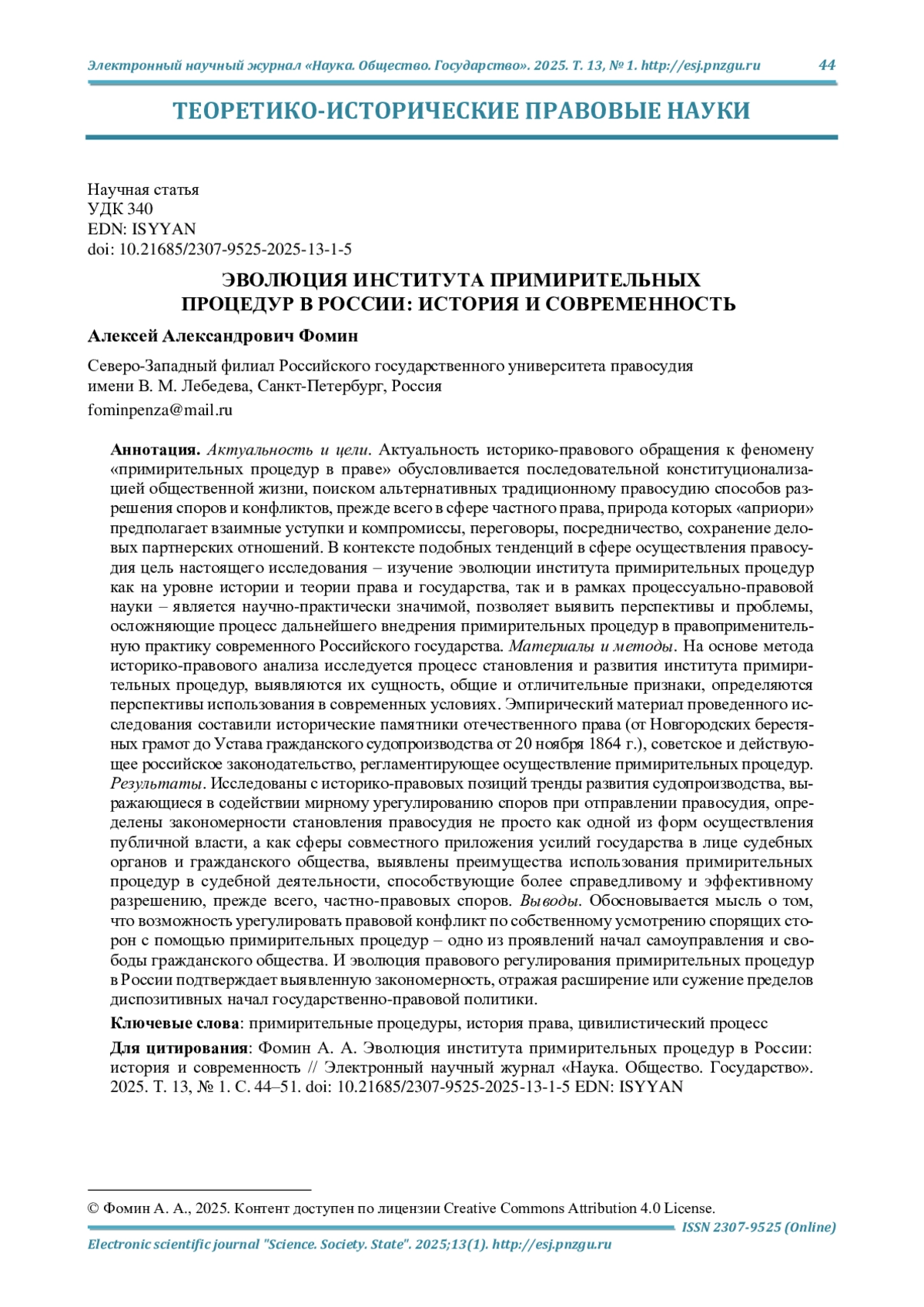 Электронный научный журнал «Наука. Общество. Государство». 2025. Т. 13, № 1. http://esj.pnzgu.ru 44

ТЕОРЕТИКО-ИСТОРИЧЕСКИЕ ПРАВОВЫЕ НАУКИ

Научная статья
УДК 340
EDN: ISYYAN
doi: 10.21685/2307-9525-2025-13-1-5

ЭВОЛЮЦИЯ ИНСТИТУТА ПРИМИРИТЕЛЬНЫХ ПРОЦЕДУР В РОССИИ: ИСТОРИЯ И СОВРЕМЕННОСТЬ

Алексей Александрович Фомин

Северо-Западный филиал Российского государственного университета правосудия имени В. М. Лебедева, Санкт-Петербург, Россия

fominpenza@mail.ru

Аннотация. Актуальность и цели. Актуальность историко-правового обращения к феномену «примирительных процедур в праве» обусловливается последовательной конституционализацией общественной жизни, поиском альтернативных традиционному правосудию способов разрешения споров и конфликтов, прежде всего в сфере частного права, природа которых «априори» предполагает взаимные уступки и компромиссы, переговоры, посредничество, сохранение деловых партнерских отношений. В контексте подобных тенденций в сфере осуществления правосудия цель настоящего исследования – изучение эволюции института примирительных процедур как на уровне истории и теории права и государства, так и в рамках процессуально-правовой науки – является научно-практически значимой, позволяет выявить перспективы и проблемы, осложняющие процесс дальнейшего внедрения примирительных процедур в правоприменительную практику современного Российского государства. Материалы и методы. На основе метода историко-правового анализа исследуется процесс становления и развития института примирительных процедур, выявляются их сущность, общие и отличительные признаки, определяются перспективы использования в современных условиях. Эмпирический материал проведенного исследования составили исторические памятники отечественного права (от Новгородских берестяных грамот до Устава гражданского судопроизводства от 20 ноября 1864 г.), советское и действующее российское законодательство, регламентирующее осуществление примирительных процедур. Результаты. Исследованы с историко-правовых позиций тренды развития судопроизводства, выражающиеся в содействии мирному урегулированию споров при отправлении правосудия, определены закономерности становления правосудия не просто как одной из форм осуществления публичной власти, а как сферы совместного приложения усилий государства в лице судебных органов и гражданского общества, выявлены преимущества использования примирительных процедур в судебной деятельности, способствующие более справедливому и эффективному разрешению, прежде всего, частно-правовых споров. Выводы. Обосновывается мысль о том, что возможность урегулировать правовой конфликт по собственному усмотрению спорящих сторон с помощью примирительных процедур – одно из проявлений начал самоуправления и свободы гражданского общества. И эволюция правового регулирования примирительных процедур в России подтверждает выявленную закономерность, отражая расширение или сужение пределов диспозитивных начал государственно-правовой политики.

Ключевые слова: примирительные процедуры, история права, цивилистический процесс

Для цитирования: Фомин А. А. Эволюция института примирительных процедур в России: история и современность // Электронный научный журнал «Наука. Общество. Государство». 2025. Т. 13, № 1. С. 44–51. doi: 10.21685/2307-9525-2025-13-1-5 EDN: ISYYAN

© Фомин А. А., 2025. Контент доступен по лицензии Creative Commons Attribution 4.0 License.

ISSN 2307-9525 (Online)

Electronic scientific journal "Science. Society. State". 2025;13(1). http://esj.pnzgu.ru